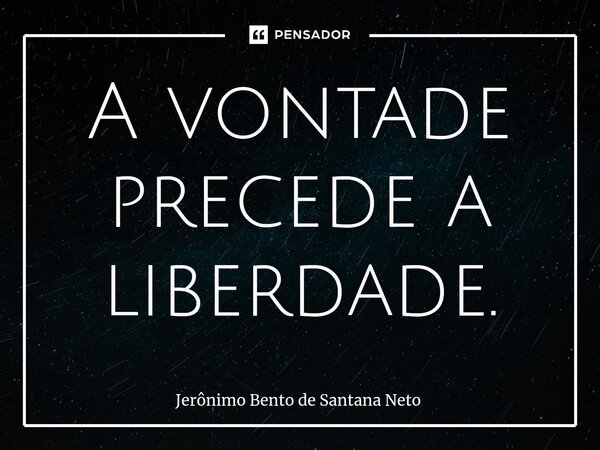 PENSADOR

A VONTADE PRECEDE A LIBERDADE.

Jerônimo Bento de Santana Neto